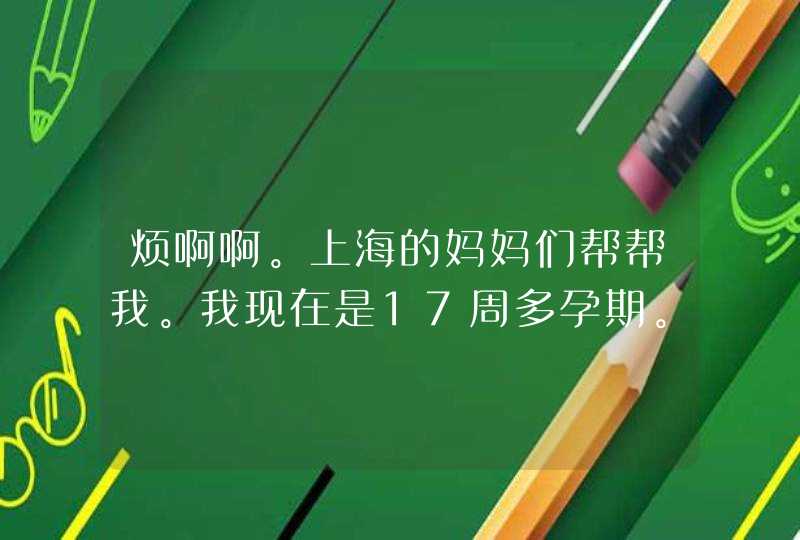 烦啊啊。上海的妈妈们帮帮我。我现在是17周多孕期。